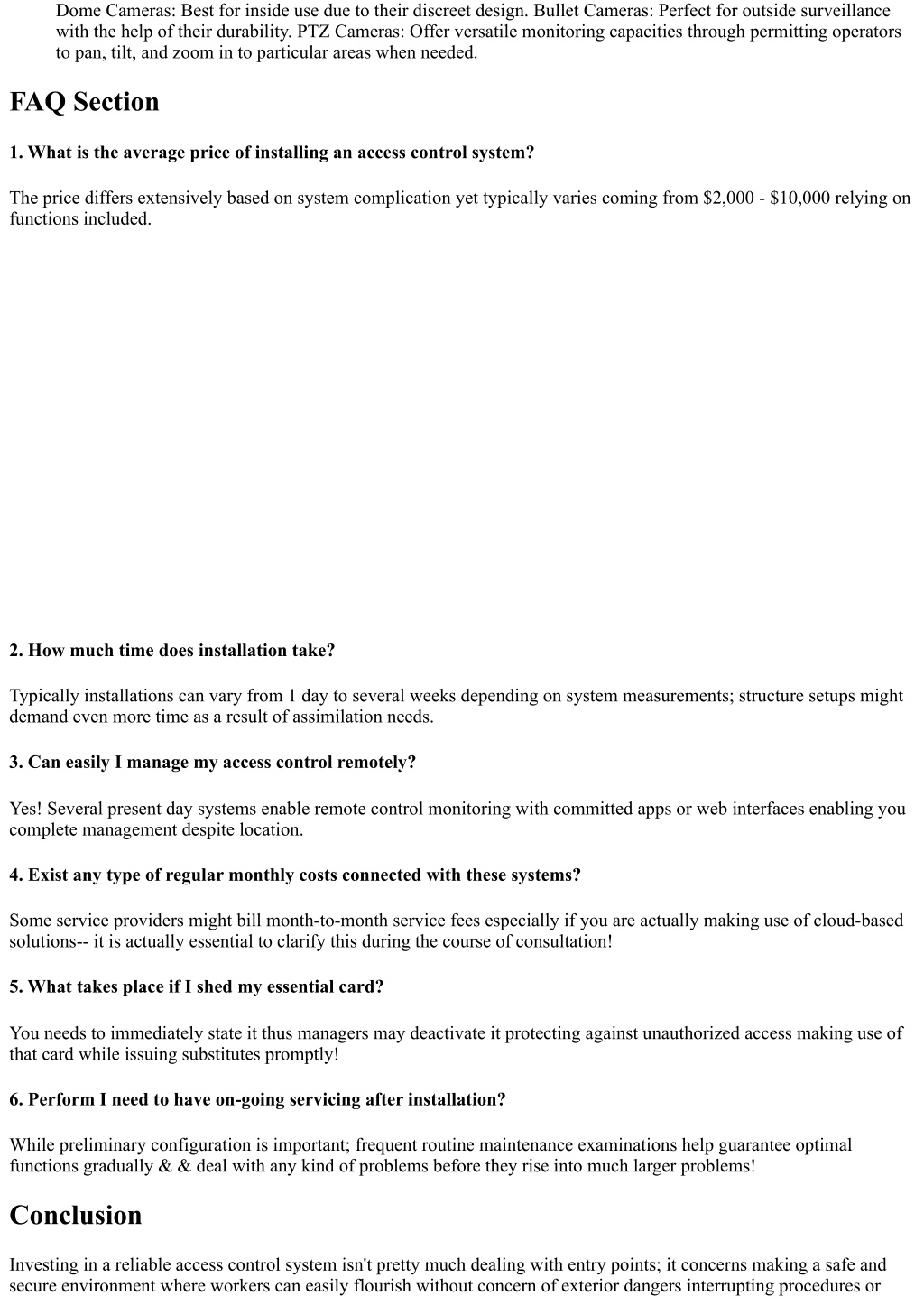 Dome Cameras: Best for inside use due to their discreet design. Bullet Cameras: Perfect for outside surveillance with the help of their durability. PTZ Cameras: Offer versatile monitoring capacities through permitting operators to pan, tilt, and zoom in to particular areas when needed.

FAQ Section

1. What is the average price of installing an access control system?

The price differs extensively based on system complication yet typically varies coming from \$2,000 - \$10,000 relying on functions included.

2. How much time does installation take?

Typically installations can vary from 1 day to several weeks depending on system measurements; structure setups might demand even more time as a result of assimilation needs.

3. Can easily I manage my access control remotely?

Yes! Several present day systems enable remote control monitoring with committed apps or web interfaces enabling you complete management despite location.

4. Exist any type of regular monthly costs connected with these systems?

Some service providers might bill month-to-month service fees especially if you are actually making use of cloud-based solutions-- it is actually essential to clarify this during the course of consultation!

5. What takes place if I shed my essential card?

You needs to immediately state it thus managers may deactivate it protecting against unauthorized access making use of that card while issuing substitutes promptly!

6. Perform I need to have on-going servicing after installation?

While preliminary configuration is important; frequent routine maintenance examinations help guarantee optimal functions gradually & & deal with any kind of problems before they rise into much larger problems!

Conclusion

Investing in a reliable access control system isn't pretty much dealing with entry points; it concerns making a safe and secure environment where workers can easily flourish without concern of exterior dangers interrupting procedures or